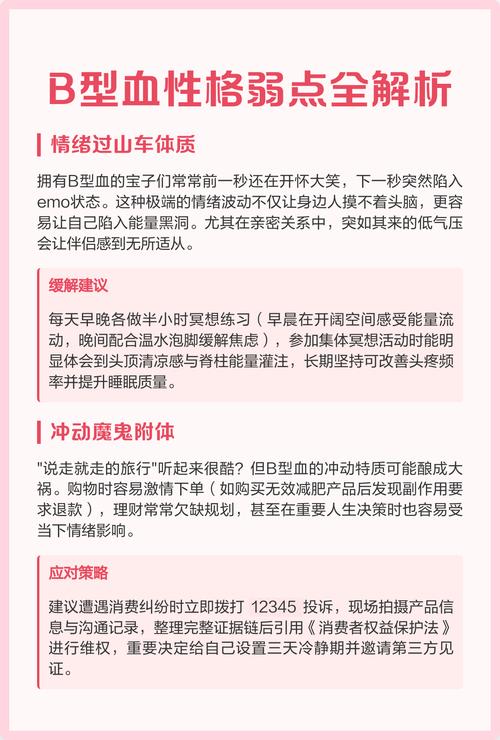 B型血性格弱点全解析

情绪过山车体质

拥有B型血的宝子们常常前一秒还在开怀大笑，下一秒突然陷入emo状态。这种极端的情绪波动不仅让身边人摸不着头脑，更容易让自己陷入能量黑洞。尤其在亲密关系中，突如其来的低气压会让伴侣感到无所适从。

缓解建议

每天早晚各做半小时冥想练习（早晨在开阔空间感受能量流动，晚间配合温水泡脚缓解焦虑），参加集体冥想活动时能明显体会到头顶清凉感与脊柱能量灌注，长期坚持可改善头疼频率并提升睡眠质量。

冲动魔鬼附体

"说走就走的旅行"听起来很酷？但B型血的冲动特质可能酿成大祸。购物时容易激情下单（如购买无效减肥产品后发现副作用要求退款），理财常常欠缺规划，甚至在重要人生决策时也容易受当下情绪影响。

应对策略

建议遭遇消费纠纷时立即拨打 12345 投诉，现场拍摄产品信息与沟通记录，整理完整证据链后引用《消费者权益保护法》进行维权，重要决定给自己设置三天冷静期并邀请第三方见证。